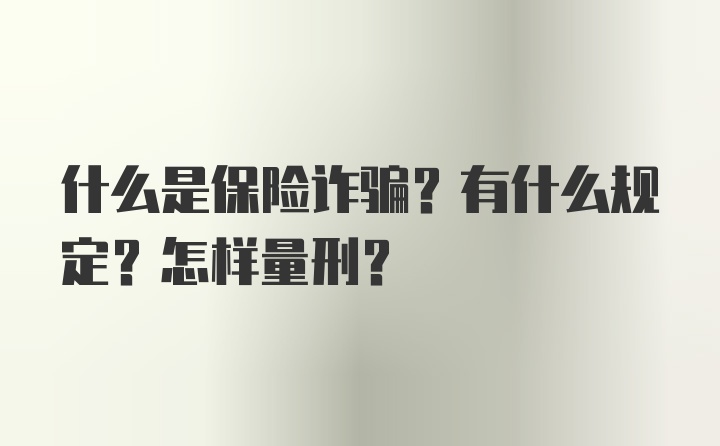 什么是保险诈骗？有什么规定？怎样量刑？